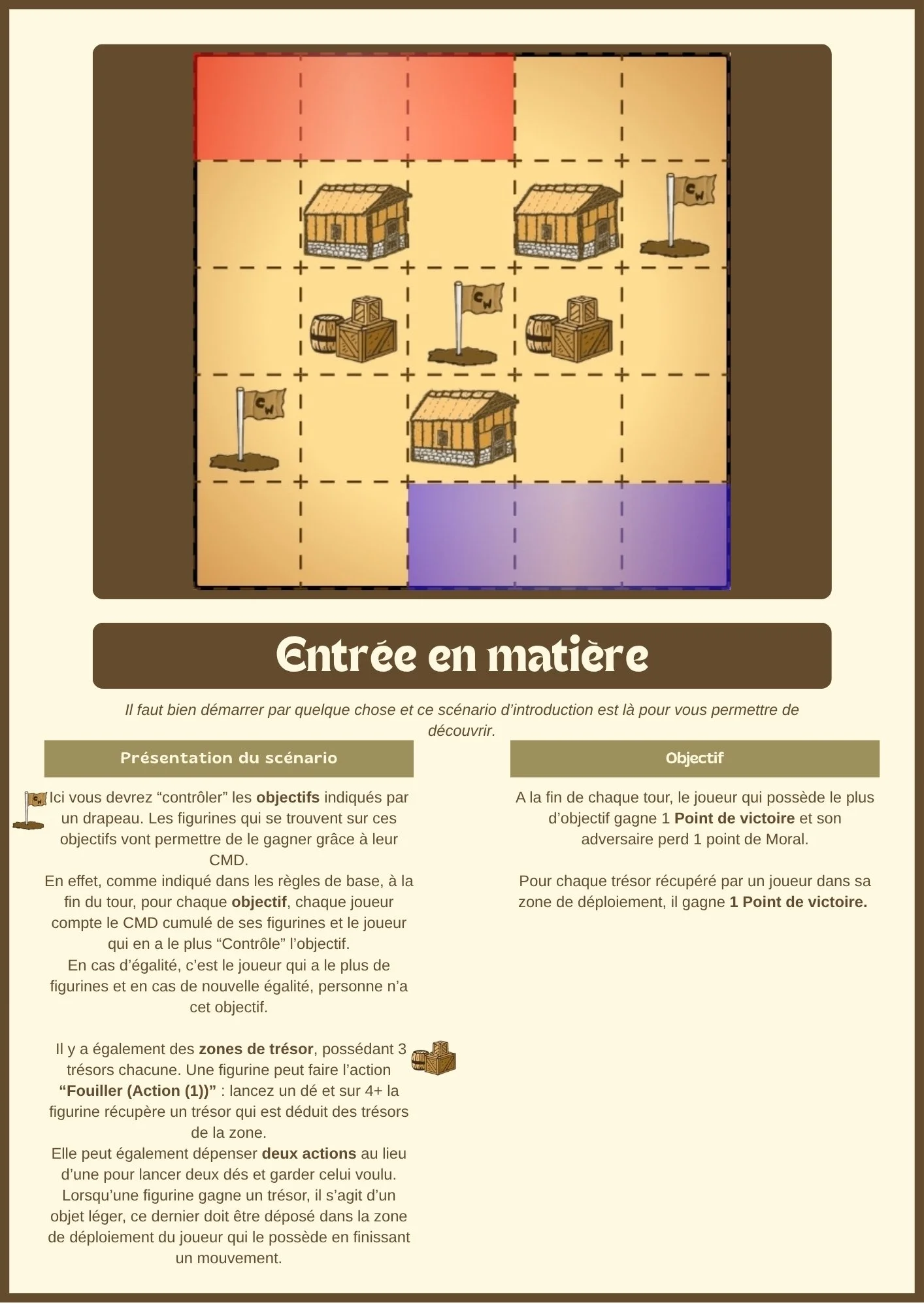 Entrée en matière

Il faut bien démarrer par quelque chose et ce scénario d'introduction est là pour vous permettre de découvrir.

Présentation du scénario

Ici vous devrez "contrôler" les objectifs indiqués par un drapeau. Les figurines qui se trouvent sur ces objectifs vont permettre de le gagner grâce à leur CMD.
En effet, comme indiqué dans les règles de base, à la fin du tour, pour chaque objectif, chaque joueur compte le CMD cumulé de ses figurines et le joueur qui en a le plus "Contrôle" l'objectif.
En cas d'égalité, c'est le joueur qui a le plus de figurines et en cas de nouvelle égalité, personne n'a cet objectif.

Il y a également des zones de trésor, possédant 3 trésors chacune. Une figurine peut faire l'action "Fouiller (Action (1))" : lancez un dé et sur 4+ la figurine récupère un trésor qui est déduit des trésors de la zone.
Elle peut également dépenser deux actions au lieu d'une pour lancer deux dés et garder celui voulu.
Lorsqu'une figurine gagne un trésor, il s'agit d'un objet léger, ce dernier doit être déposé dans la zone de déploiement du joueur qui le possède en finissant un mouvement.

Objectif

A la fin de chaque tour, le joueur qui possède le plus d'objectif gagne 1 Point de victoire et son adversaire perd 1 point de Moral.

Pour chaque trésor récupéré par un joueur dans sa zone de déploiement, il gagne 1 Point de victoire.